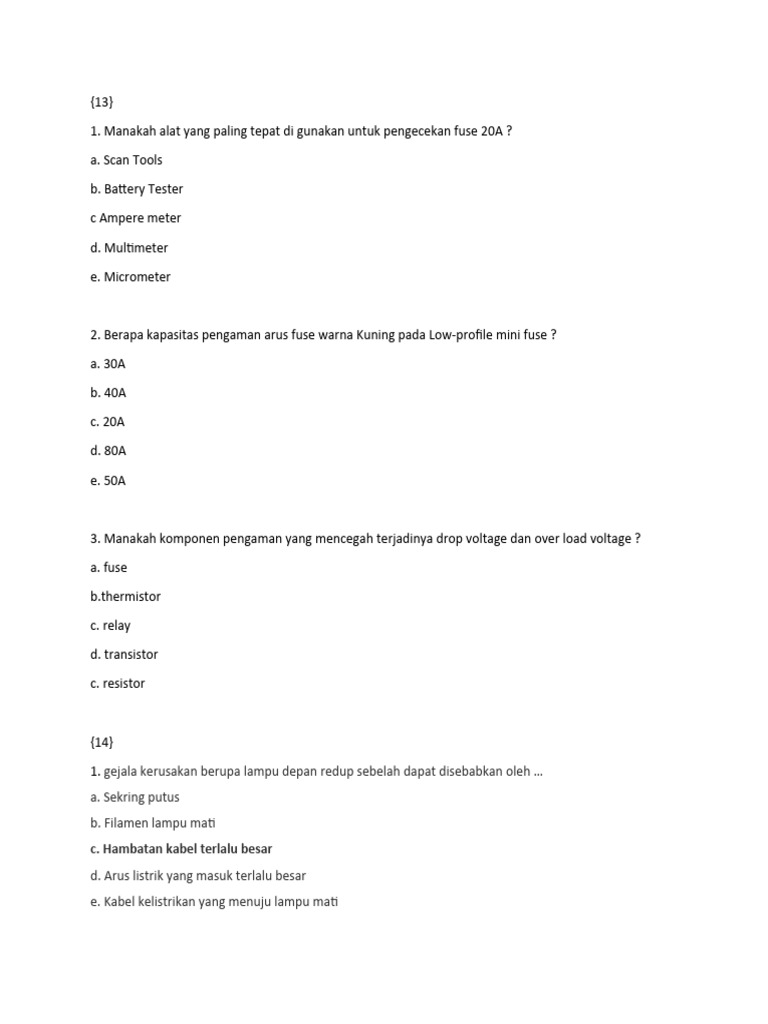 {13}

1. Manakah alat yang paling tepat di gunakan untuk pengecekan fuse 20A ?

a. Scan Tools

b. Battery Tester

c Ampere meter

d. Multimeter

e. Micrometer

2. Berapa kapasitas pengaman arus fuse warna Kuning pada Low-profile mini fuse ?

a. 30A

b. 40A

c. 20A

d. 80A

e. 50A

3. Manakah komponen pengaman yang mencegah terjadinya drop voltage dan over load voltage ?

a. fuse

b.thermistor

c. relay

d. transistor

c. resistor

{14}

1. gejala kerusakan berupa lampu depan redup sebelah dapat disebabkan oleh ...

a. Sekring putus

b. Filamen lampu mati

c. Hambatan kabel terlalu besar

d. Arus listrik yang masuk terlalu besar

e. Kabel kelistrikan yang menuju lampu mati